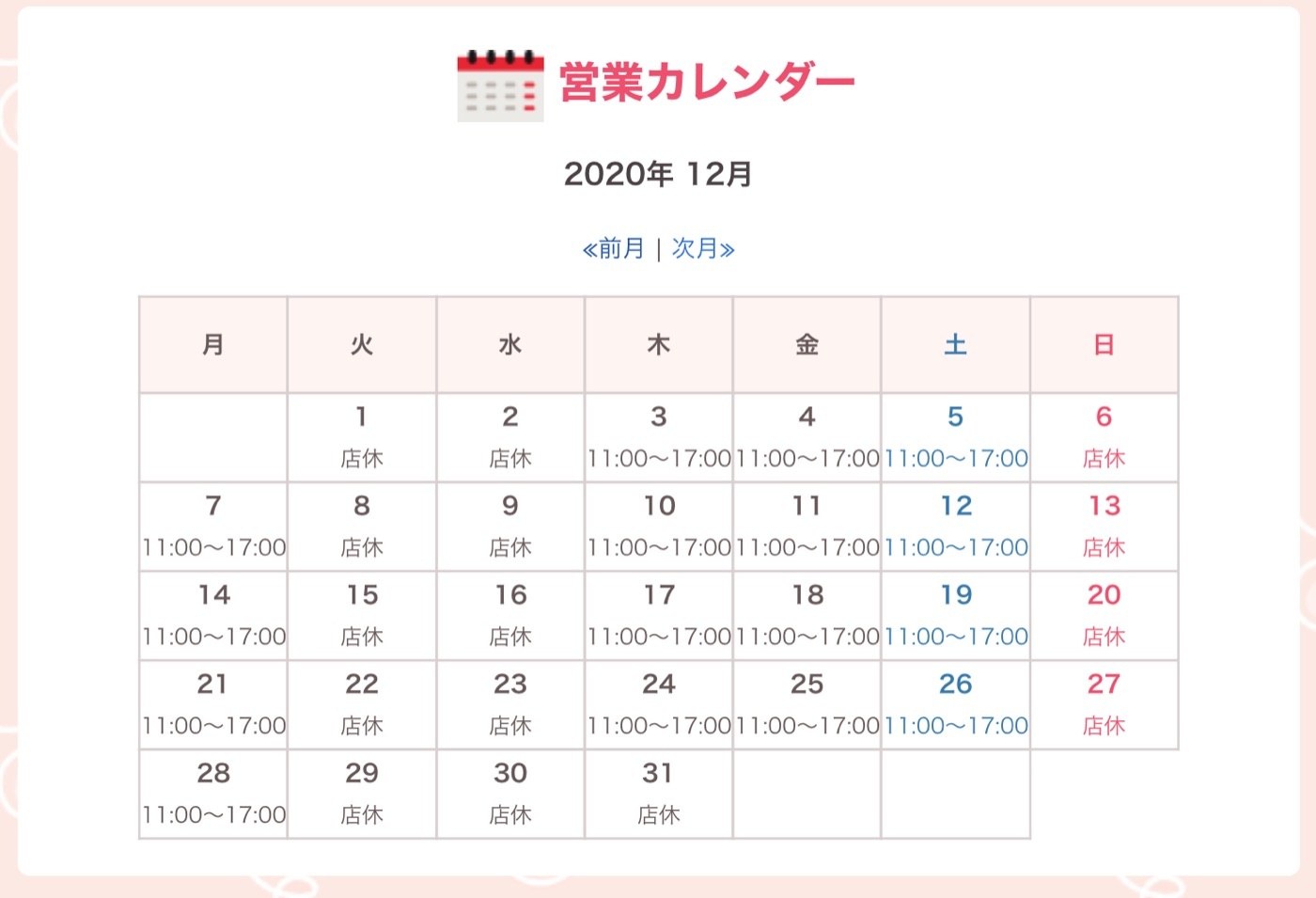 営業カレンダー

2020年 12月

«前月 | 次月»

| 月 | 火 | 水 | 木 | 金 | 土 | 日 |
|---|---|---|---|---|---|---|
| | 1 店休 | 2 店休 | 3 11:00〜17:00 | 4 11:00〜17:00 | 5 11:00〜17:00 | 6 店休 |
| 7 11:00〜17:00 | 8 店休 | 9 店休 | 10 11:00〜17:00 | 11 11:00〜17:00 | 12 11:00〜17:00 | 13 店休 |
| 14 11:00〜17:00 | 15 店休 | 16 店休 | 17 11:00〜17:00 | 18 11:00〜17:00 | 19 11:00〜17:00 | 20 店休 |
| 21 11:00〜17:00 | 22 店休 | 23 店休 | 24 11:00〜17:00 | 25 11:00〜17:00 | 26 11:00〜17:00 | 27 店休 |
| 28 11:00〜17:00 | 29 店休 | 30 店休 | 31 店休 | | | |